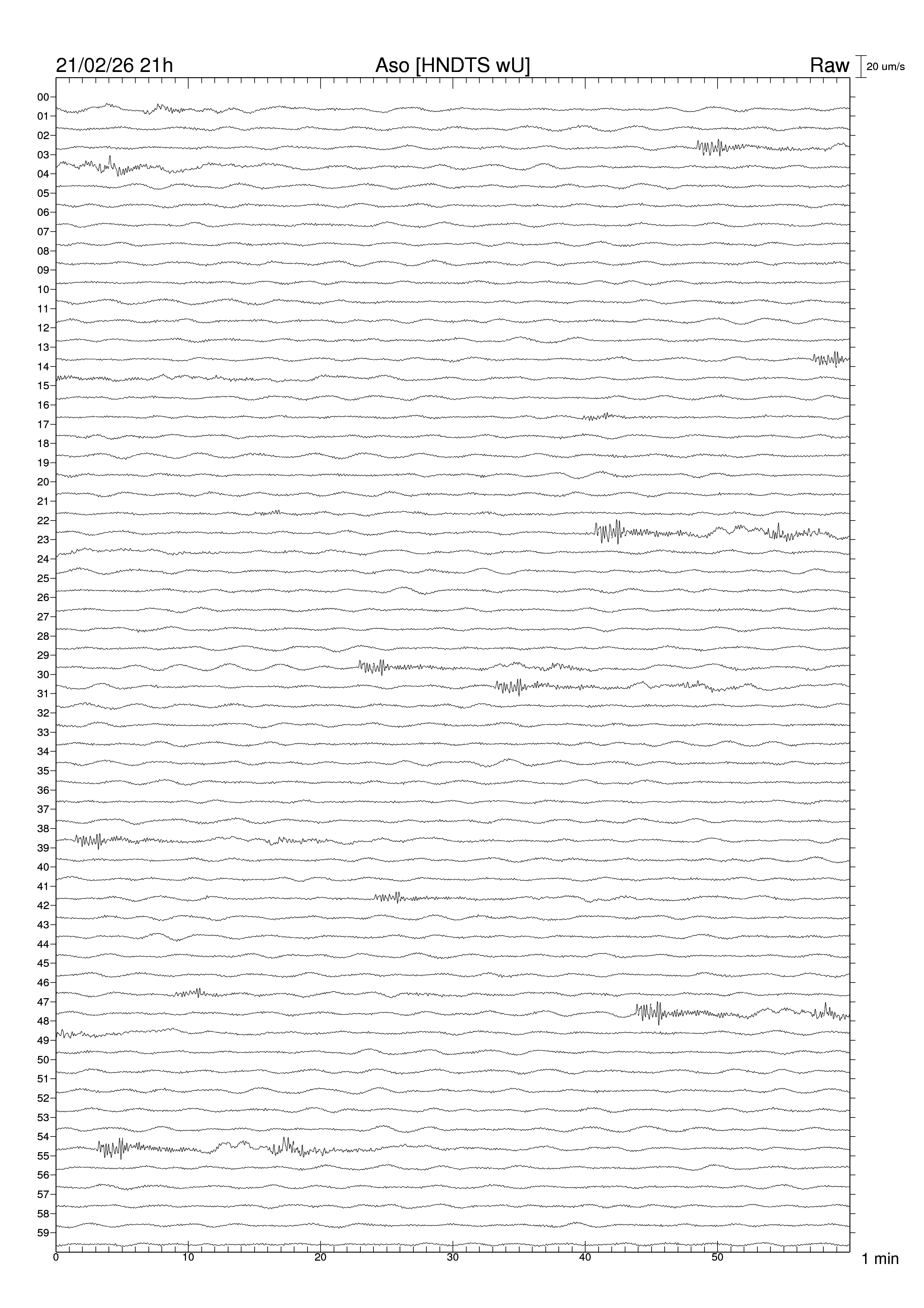 21/02/26 21h
Aso [HNDTS wU]
Raw
20 um/s

00
01
02
03
04
05
06
07
08
09
10
11
12
13
14
15
16
17
18
19
20
21
22
23
24
25
26
27
28
29
30
31
32
33
34
35
36
37
38
39
40
41
42
43
44
45
46
47
48
49
50
51
52
53
54
55
56
57
58
59

0
10
20
30
40
50
1 min